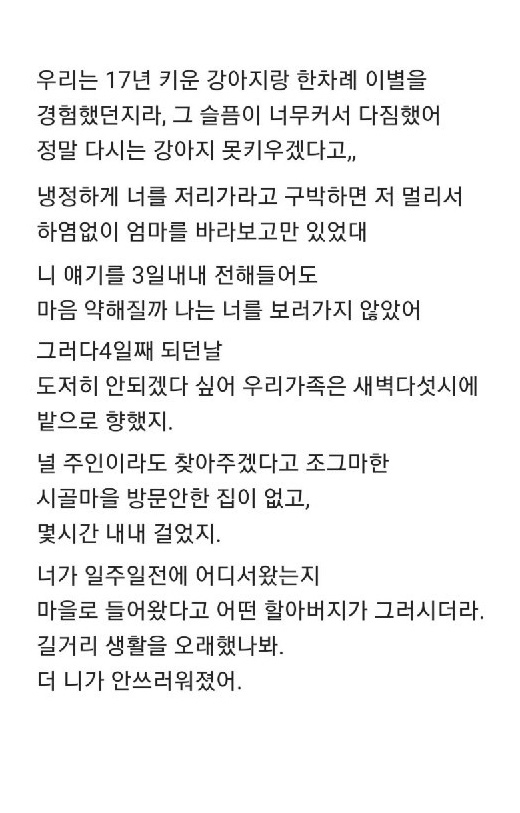 우리는 17년 키운 강아지랑 한차례 이별을 경험했던지라, 그 슬픔이 너무커서 다짐했어 정말 다시는 강아지 못키우겠다고,,

냉정하게 너를 저리가라고 구박하면 저 멀리서 하염없이 엄마를 바라보고만 있었대

니 얘기를 3일내내 전해들어도 마음 약해질까 나는 너를 보러가지 않았어

그러다4일째 되던날 도저히 안되겠다 싶어 우리가족은 새벽다섯시에 밭으로 향했지.

널 주인이라도 찾아주겠다고 조그마한 시골마을 방문안한 집이 없고, 몇시간 내내 걸었지.

너가 일주일전에 어디서왔는지 마을로 들어왔다고 어떤 할아버지가 그러시더라. 길거리 생활을 오래했나봐. 더 니가 안쓰러워졌어.